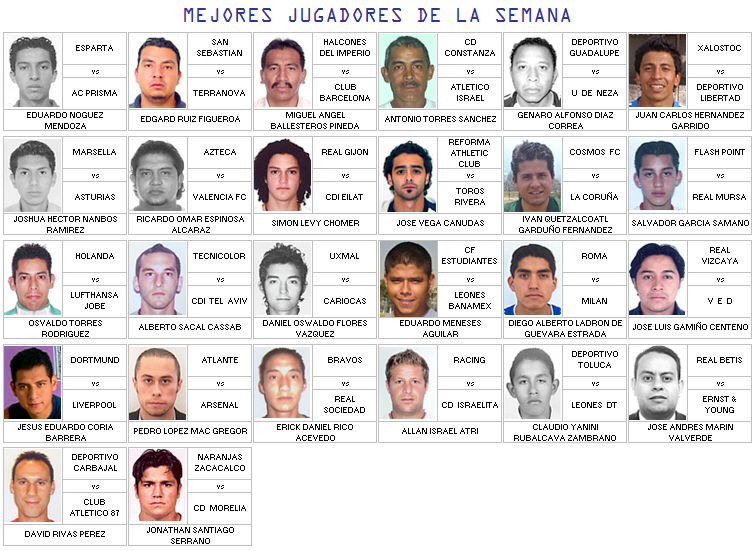 MEJORES JUGADORES DE LA SEMANA

ESPARTA
vs
AC PRISMA
EDUARDO NOGUEZ MENDOZA

SAN SEBASTIAN
vs
TERRANOVA
EDGARD RUIZ FIGUEROA

HALCONES DEL IMPERIO
vs
CLUB BARCELONA
MIGUEL ANGEL BALLESTEROS PINEDA

CD CONSTANZA
vs
ATLETICO ISRAEL
ANTONIO TORRES SANCHEZ

DEPORTIVO GUADALUPE
vs
U DE NEZA
GENARO ALFONSO DIAZ CORREA

XALOSTOC
vs
DEPORTIVO LIBERTAD
JUAN CARLOS HERNANDEZ GARRIDO

MARSELLA
vs
ASTURIAS
JOSHUA HECTOR NANBOS RAMIREZ

AZTECA
vs
VALENCIA FC
RICARDO OMAR ESPINOSA ALCARAZ

REAL GIJON
vs
CDI EILAT
SIMON LEVY CHOMER

REFORMA ATHLETIC CLUB
vs
TOROS RIVERA
JOSE VEGA CANUDAS

COSMOS FC
vs
LA CORUÑA
IVAN QUETZALCOATL GARDUÑO FERNANDEZ

FLASH POINT
vs
REAL MURSA
SALVADOR GARCIA SAMANO

HOLANDA
vs
LUFTHANSA JOBE
OSVALDO TORRES RODRIGUEZ

TECNICOLOR
vs
CDI TEL AVIV
ALBERTO SACAL CASSAB

UXMAL
vs
CARIOCAS
DANIEL OSWALDO FLORES VAZQUEZ

CF ESTUDIANTES
vs
LEONES BANAMEX
EDUARDO MENESES AGUILAR

ROMA
vs
MILAN
DIEGO ALBERTO LADRON DE GUEVARA ESTRADA

REAL VIZCAYA
vs
V E D
JOSE LUIS GAMIÑO CENTENO

DORTMUND
vs
LIVERPOOL
JESUS EDUARDO CORIA BARRERA

ATLANTE
vs
ARSENAL
PEDRO LOPEZ MAC GREGOR

BRAVOS
vs
REAL SOCIEDAD
ERICK DANIEL RICO ACEVEDO

RACING
vs
CD ISRAELITA
ALLAN ISRAEL ATRI

DEPORTIVO TOLUCA
vs
LEONES DT
CLAUDIO YANINI RUBALCAVA ZAMBRANO

REAL BETIS
vs
ERNST & YOUNG
JOSE ANDRES MARIN VALVERDE

DEPORTIVO CARBAJAL
vs
CLUB ATLETICO 87
DAVID RIVAS PEREZ

NARANJAS ZACACALCO
vs
CD MORELIA
JONATHAN SANTIAGO SERRANO